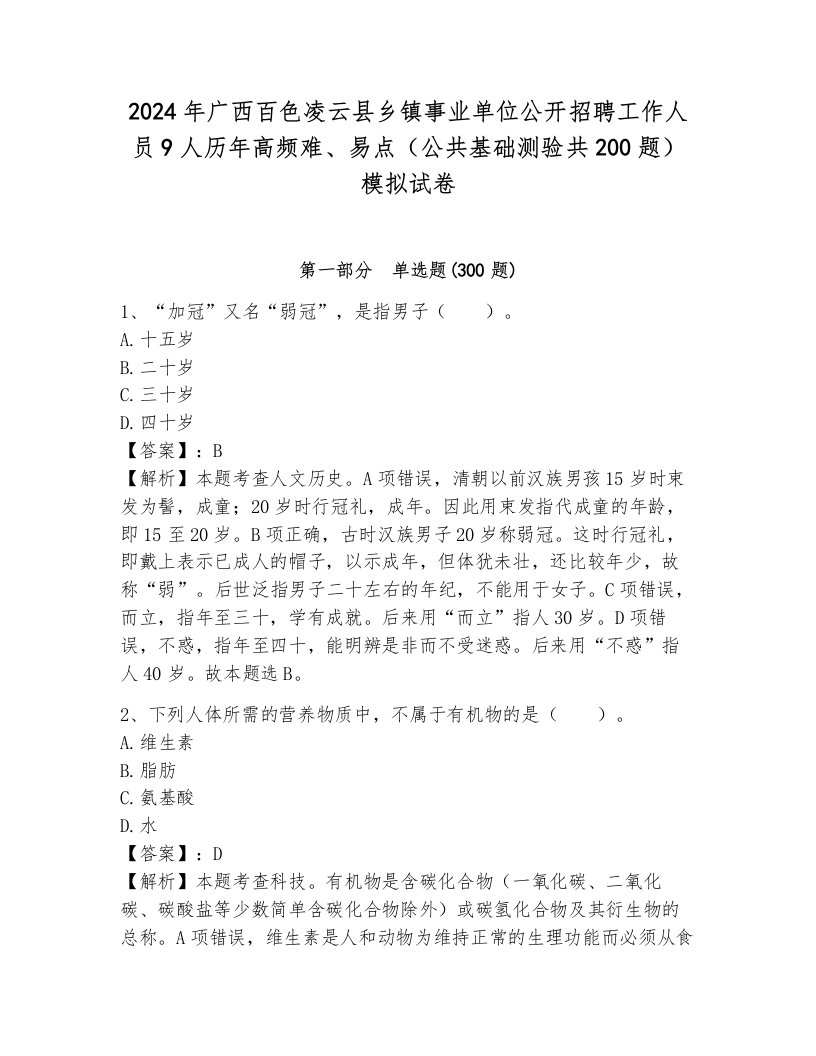 2024年广西百色凌云县乡镇事业单位公开招聘工作人员9人历年高频难、易点（公共基础测验共200题）模拟试卷

第一部分　单选题(300题)

1、“加冠”又名“弱冠”，是指男子（　　）。
A. 十五岁
B. 二十岁
C. 三十岁
D. 四十岁
【答案】：B
【解析】本题考查人文历史。A项错误，清朝以前汉族男孩15岁时束发为髻，成童；20岁时行冠礼，成年。因此用束发指代成童的年龄，即15至20岁。B项正确，古时汉族男子20岁称弱冠。这时行冠礼，即戴上表示已成人的帽子，以示成年，但体犹未壮，还比较年少，故称“弱”。后世泛指男子二十左右的年纪，不能用于女子。C项错误，而立，指年至三十，学有成就。后来用“而立”指人30岁。D项错误，不惑，指年至四十，能明辨是非而不受迷惑。后来用“不惑”指人40岁。故本题选B。

2、下列人体所需的营养物质中，不属于有机物的是（　　）。
A. 维生素
B. 脂肪
C. 氨基酸
D. 水
【答案】：D
【解析】本题考查科技。有机物是含碳化合物（一氧化碳、二氧化碳、碳酸盐等少数简单含碳化合物除外）或碳氢化合物及其衍生物的总称。A项错误，维生素是人和动物为维持正常的生理功能而必须从食